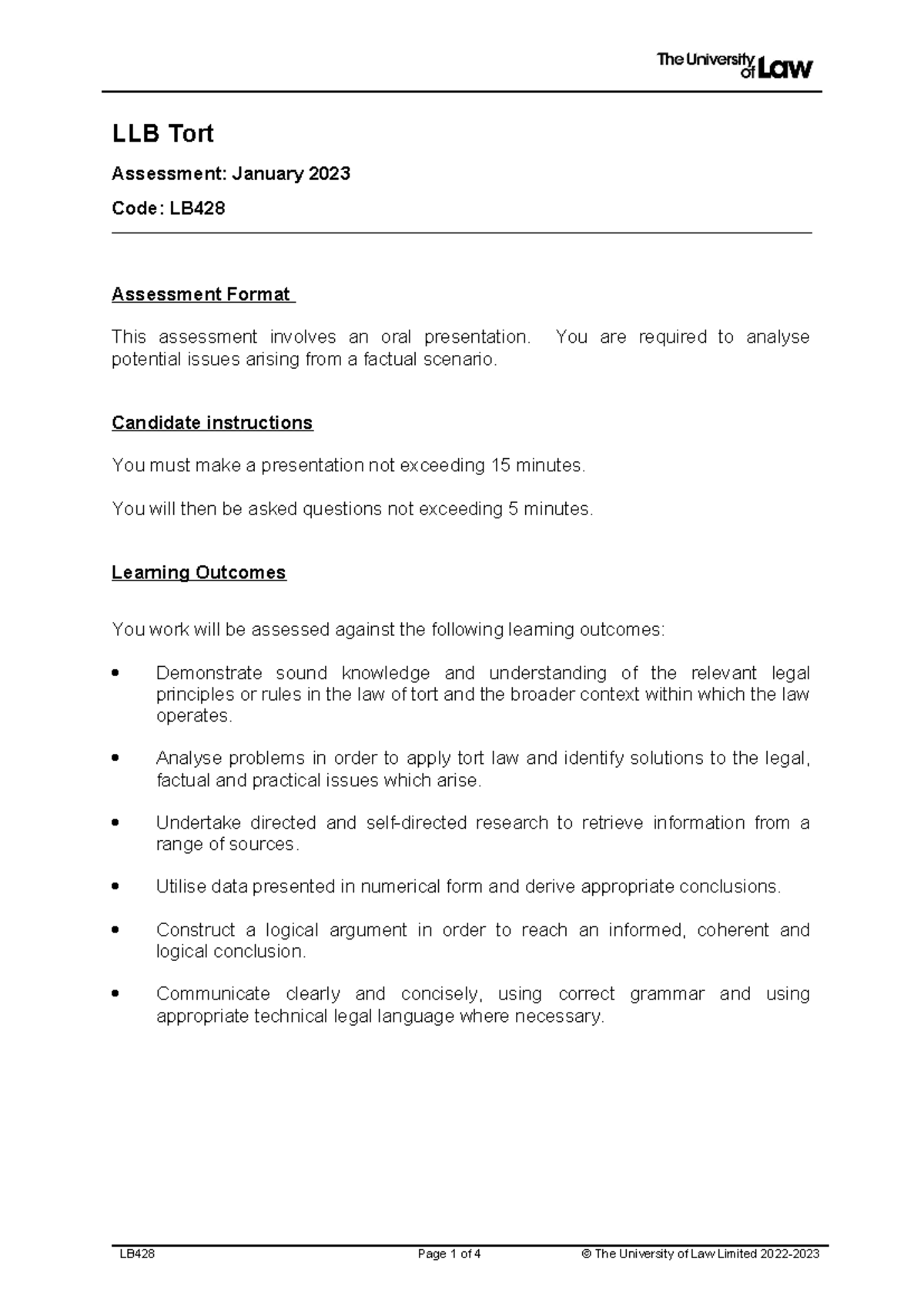 The University of Law

LLB Tort

Assessment: January 2023

Code: LB428

Assessment Format

This assessment involves an oral presentation. You are required to analyse potential issues arising from a factual scenario.

Candidate instructions

You must make a presentation not exceeding 15 minutes.

You will then be asked questions not exceeding 5 minutes.

Learning Outcomes

You work will be assessed against the following learning outcomes:

• Demonstrate sound knowledge and understanding of the relevant legal principles or rules in the law of tort and the broader context within which the law operates.

• Analyse problems in order to apply tort law and identify solutions to the legal, factual and practical issues which arise.

• Undertake directed and self-directed research to retrieve information from a range of sources.

• Utilise data presented in numerical form and derive appropriate conclusions.

• Construct a logical argument in order to reach an informed, coherent and logical conclusion.

• Communicate clearly and concisely, using correct grammar and using appropriate technical legal language where necessary.

LB428 Page 1 of 4 © The University of Law Limited 2022-2023